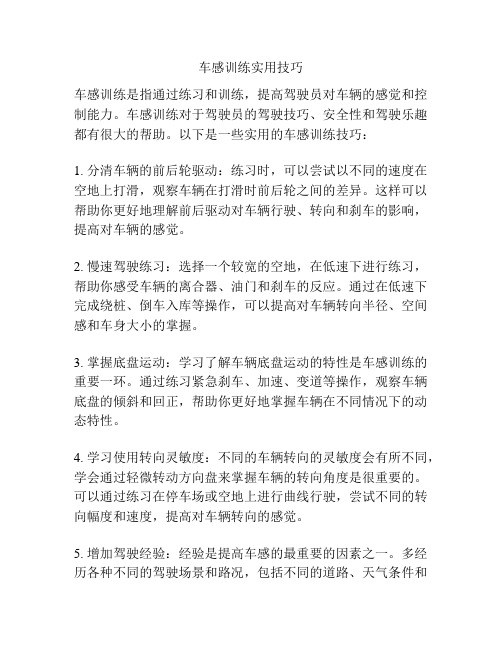 车感训练实用技巧

车感训练是指通过练习和训练，提高驾驶员对车辆的感觉和控制能力。车感训练对于驾驶员的驾驶技巧、安全性和驾驶乐趣都有很大的帮助。以下是一些实用的车感训练技巧：

1. 分清车辆的前后轮驱动：练习时，可以尝试以不同的速度在空地上打滑，观察车辆在打滑时前后轮之间的差异。这样可以帮助你更好地理解前后驱动对车辆行驶、转向和刹车的影响，提高对车辆的感觉。

2. 慢速驾驶练习：选择一个较宽的空地，在低速下进行练习，帮助你感受车辆的离合器、油门和刹车的反应。通过在低速下完成绕桩、倒车入库等操作，可以提高对车辆转向半径、空间感和车身大小的掌握。

3. 掌握底盘运动：学习了解车辆底盘运动的特性是车感训练的重要一环。通过练习紧急刹车、加速、变道等操作，观察车辆底盘的倾斜和回正，帮助你更好地掌握车辆在不同情况下的动态特性。

4. 学习使用转向灵敏度：不同的车辆转向的灵敏度会有所不同，学会通过轻微转动方向盘来掌握车辆的转向角度是很重要的。可以通过练习在停车场或空地上进行曲线行驶，尝试不同的转向幅度和速度，提高对车辆转向的感觉。

5. 增加驾驶经验：经验是提高车感的最重要的因素之一。多经历各种不同的驾驶场景和路况，包括不同的道路、天气条件和